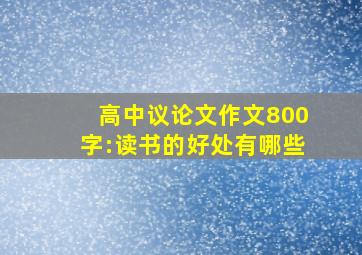 高中议论文作文800字:读书的好处有哪些